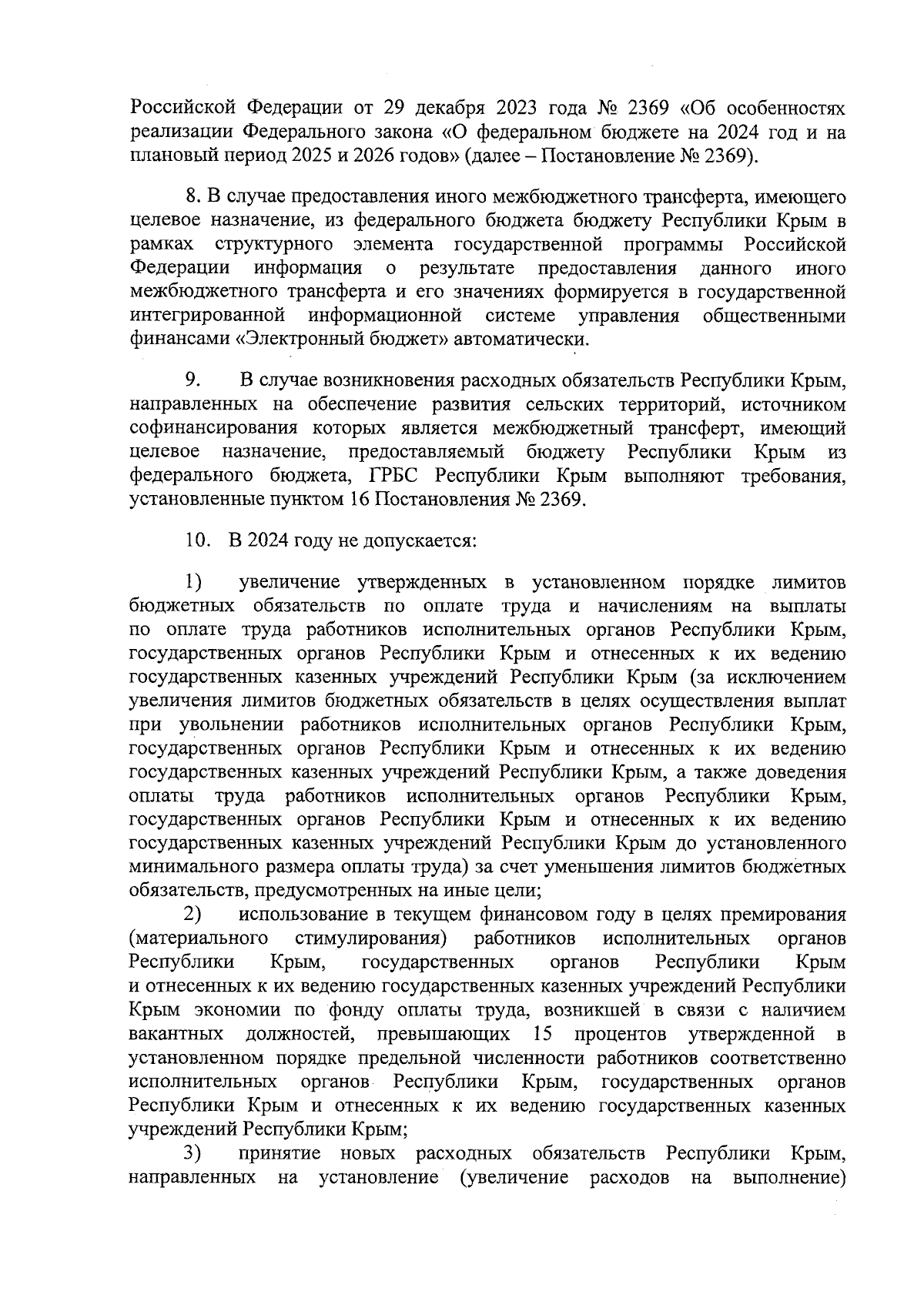 Российской Федерации от 29 декабря 2023 года № 2369 «Об особенностях реализации Федерального закона «О федеральном бюджете на 2024 год и на плановый период 2025 и 2026 годов» (далее – Постановление № 2369).

8. В случае предоставления иного межбюджетного трансферта, имеющего целевое назначение, из федерального бюджета бюджету Республики Крым в рамках структурного элемента государственной программы Российской Федерации информация о результате предоставления данного иного межбюджетного трансферта и его значениях формируется в государственной интегрированной информационной системе управления общественными финансами «Электронный бюджет» автоматически.

9. В случае возникновения расходных обязательств Республики Крым, направленных на обеспечение развития сельских территорий, источником софинансирования которых является межбюджетный трансферт, имеющий целевое назначение, предоставляемый бюджету Республики Крым из федерального бюджета, ГРБС Республики Крым выполняют требования, установленные пунктом 16 Постановления № 2369.

10. В 2024 году не допускается:

1) увеличение утвержденных в установленном порядке лимитов бюджетных обязательств по оплате труда и начислениям на выплаты по оплате труда работников исполнительных органов Республики Крым, государственных органов Республики Крым и отнесенных к их ведению государственных казенных учреждений Республики Крым (за исключением увеличения лимитов бюджетных обязательств в целях осуществления выплат при увольнении работников исполнительных органов Республики Крым, государственных органов Республики Крым и отнесенных к их ведению государственных казенных учреждений Республики Крым, а также доведения оплаты труда работников исполнительных органов Республики Крым, государственных органов Республики Крым и отнесенных к их ведению государственных казенных учреждений Республики Крым до установленного минимального размера оплаты труда) за счет уменьшения лимитов бюджетных обязательств, предусмотренных на иные цели;

2) использование в текущем финансовом году в целях премирования (материального стимулирования) работников исполнительных органов Республики Крым, государственных органов Республики Крым и отнесенных к их ведению государственных казенных учреждений Республики Крым экономии по фонду оплаты труда, возникшей в связи с наличием вакантных должностей, превышающих 15 процентов утвержденной в установленном порядке предельной численности работников соответственно исполнительных органов Республики Крым, государственных органов Республики Крым и отнесенных к их ведению государственных казенных учреждений Республики Крым;

3) принятие новых расходных обязательств Республики Крым, направленных на установление (увеличение расходов на выполнение)